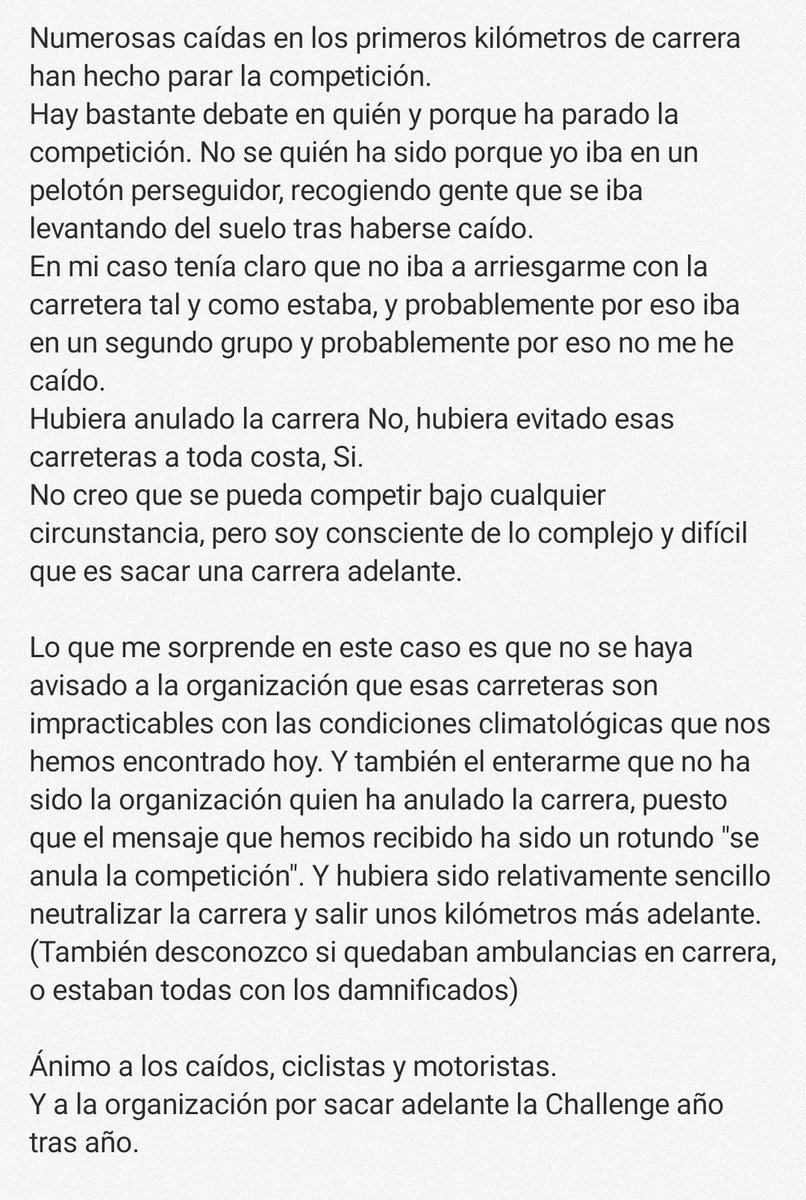 Numerosas caídas en los primeros kilómetros de carrera han hecho parar la competición.
Hay bastante debate en quién y porque ha parado la competición. No se quién ha sido porque yo iba en un pelotón perseguidor, recogiendo gente que se iba levantando del suelo tras haberse caído.
En mi caso tenía claro que no iba a arriesgarme con la carretera tal y como estaba, y probablemente por eso iba en un segundo grupo y probablemente por eso no me he caído.
Hubiera anulado la carrera No, hubiera evitado esas carreteras a toda costa, Si.
No creo que se pueda competir bajo cualquier circunstancia, pero soy consciente de lo complejo y difícil que es sacar una carrera adelante.

Lo que me sorprende en este caso es que no se haya avisado a la organización que esas carreteras son impracticables con las condiciones climatológicas que nos hemos encontrado hoy. Y también el enterarme que no ha sido la organización quien ha anulado la carrera, puesto que el mensaje que hemos recibido ha sido un rotundo "se anula la competición". Y hubiera sido relativamente sencillo neutralizar la carrera y salir unos kilómetros más adelante. (También desconozco si quedaban ambulancias en carrera, o estaban todas con los damnificados)

Ánimo a los caídos, ciclistas y motoristas.
Y a la organización por sacar adelante la Challenge año tras año.